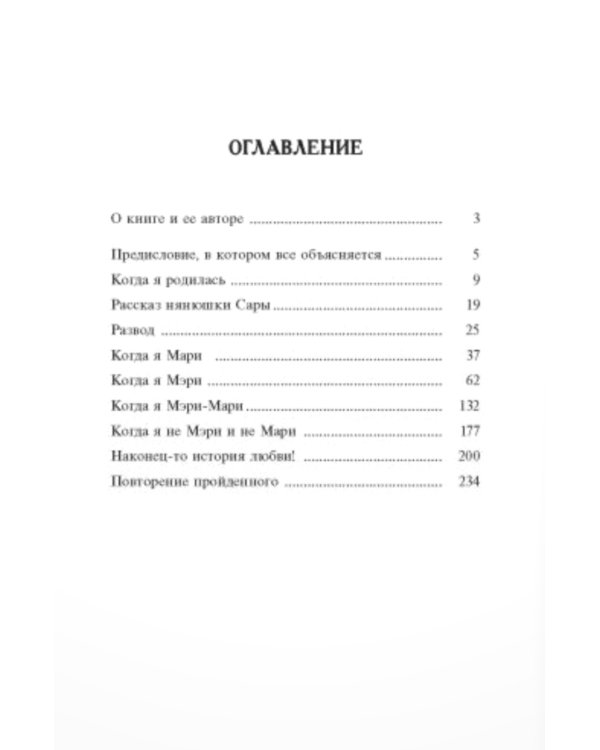 ОГЛАВЛЕНИЕ

О книге и ее авторе 3

Предисловие, в котором все объясняется 5
Когда я родилась 9
Рассказ нянюшки Сары 19
Развод 25
Когда я Мари 37
Когда я Мэри 62
Когда я Мэри-Мари 132
Когда я не Мэри и не Мари 177
Наконец-то история любви! 200
Повторение пройденного 234